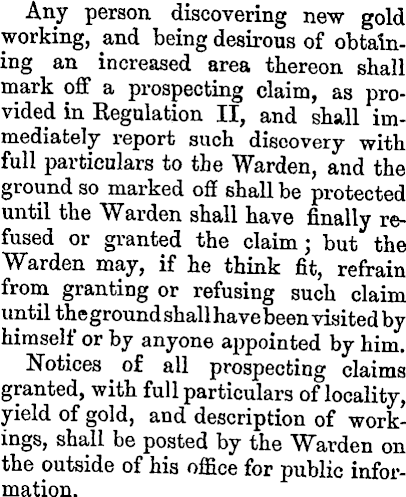 Any person discovering new gold working, and being desirous of obtaining an increased area thereon shall mark off a prospecting claim, as provided in Regulation II, and shall immediately report such discovery with full particulars to the Warden, and the ground so marked off shall be protected until the Warden shall have finally refused or granted the claim; but the Warden may, if he think fit, refrain from granting or refusing such claim until the ground shall have been visited by himself or by anyone appointed by him.

Notices of all prospecting claims granted, with full particulars of locality, yield of gold, and description of workings, shall be posted by the Warden on the outside of his office for public information.